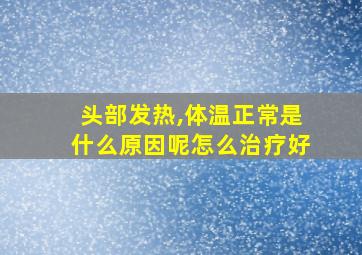 头部发热,体温正常是什么原因呢怎么治疗好